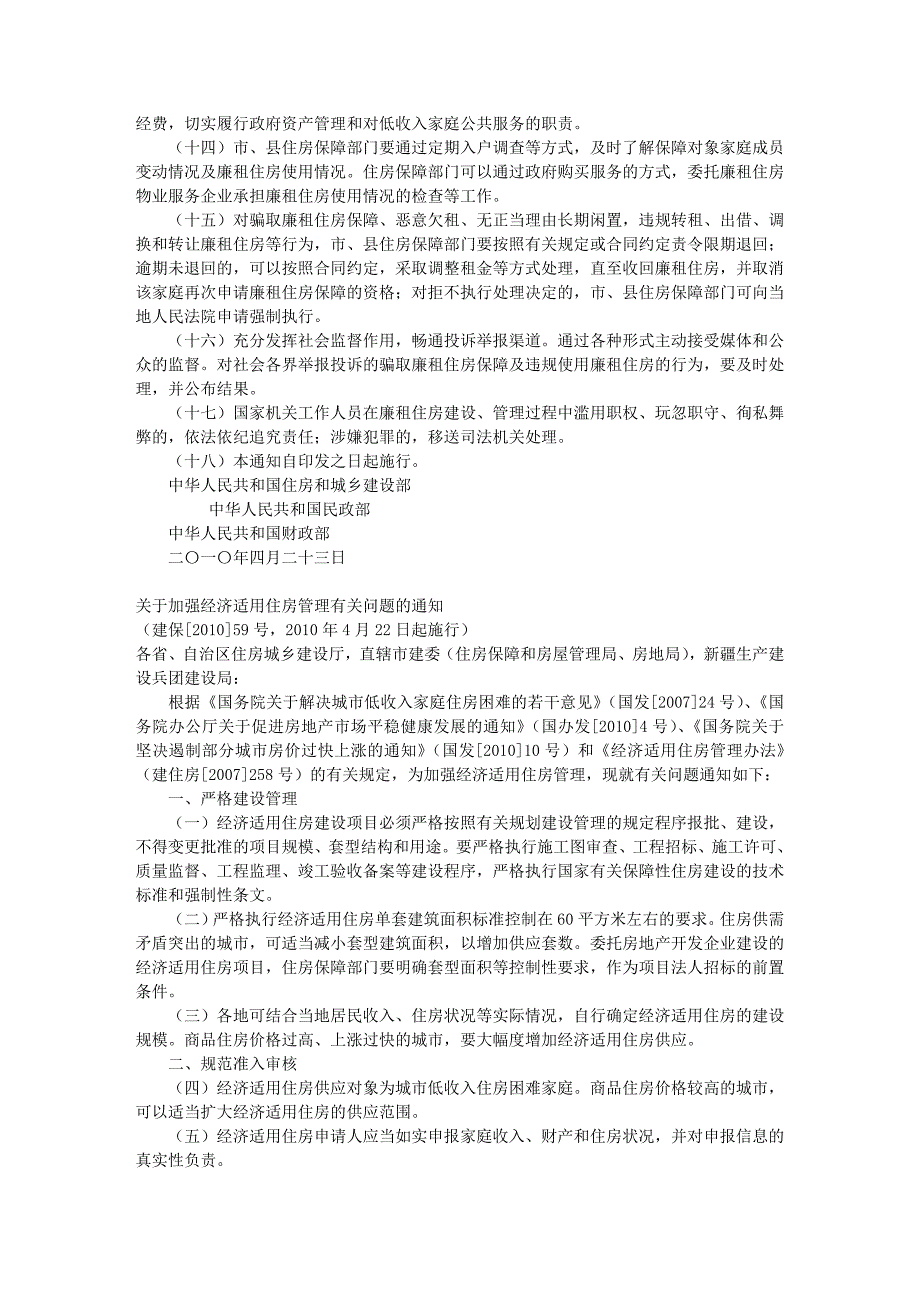 经费，切实履行政府资产管理和对低收入家庭公共服务的职责。

（十四）市、县住房保障部门要通过定期入户调查等方式，及时了解保障对象家庭成员变动情况及廉租住房使用情况。住房保障部门可以通过政府购买服务的方式，委托廉租住房物业服务企业承担廉租住房使用情况的检查等工作。

（十五）对骗取廉租住房保障、恶意欠租、无正当理由长期闲置，违规转租、出借、调换和转让廉租住房等行为，市、县住房保障部门要按照有关规定或合同约定责令限期退回；逾期未退回的，可以按照合同约定，采取调整租金等方式处理，直至收回廉租住房，并取消该家庭再次申请廉租住房保障的资格；对拒不执行处理决定的，市、县住房保障部门可向当地人民法院申请强制执行。

（十六）充分发挥社会监督作用，畅通投诉举报渠道。通过各种形式主动接受媒体和公众的监督。对社会各界举报投诉的骗取廉租住房保障及违规使用廉租住房的行为，要及时处理，并公布结果。

（十七）国家机关工作人员在廉租住房建设、管理过程中滥用职权、玩忽职守、徇私舞弊的，依法依纪追究责任；涉嫌犯罪的，移送司法机关处理。

（十八）本通知自印发之日起施行。

中华人民共和国住房和城乡建设部

中华人民共和国民政部

中华人民共和国财政部

二〇一〇年四月二十三日

关于加强经济适用住房管理有关问题的通知
（建保[2010]59 号，2010 年 4 月 22 日起施行）
各省、自治区住房城乡建设厅，直辖市建委（住房保障和房屋管理局、房地局），新疆生产建设兵团建设局：

根据《国务院关于解决城市低收入家庭住房困难的若干意见》（国发[2007]24 号）、《国务院办公厅关于促进房地产市场平稳健康发展的通知》（国办发[2010]4 号）、《国务院关于坚决遏制部分城市房价过快上涨的通知》（国发[2010]10 号）和《经济适用住房管理办法》（建住房[2007]258 号）的有关规定，为加强经济适用住房管理，现就有关问题通知如下：

一、严格建设管理

（一）经济适用住房建设项目必须严格按照有关规划建设管理的规定程序报批、建设，不得变更批准的项目规模、套型结构和用途。要严格执行施工图审查、工程招标、施工许可、质量监督、工程监理、竣工验收备案等建设程序，严格执行国家有关保障性住房建设的技术标准和强制性条文。

（二）严格执行经济适用住房单套建筑面积标准控制在 60 平方米左右的要求。住房供需矛盾突出的城市，可适当减小套型建筑面积，以增加供应套数。委托房地产开发企业建设的经济适用住房项目，住房保障部门要明确套型面积等控制性要求，作为项目法人招标的前置条件。

（三）各地可结合当地居民收入、住房状况等实际情况，自行确定经济适用住房的建设规模。商品住房价格过高、上涨过快的城市，要大幅度增加经济适用住房供应。

二、规范准入审核

（四）经济适用住房供应对象为城市低收入住房困难家庭。商品住房价格较高的城市，可以适当扩大经济适用住房的供应范围。

（五）经济适用住房申请人应当如实申报家庭收入、财产和住房状况，并对申报信息的真实性负责。